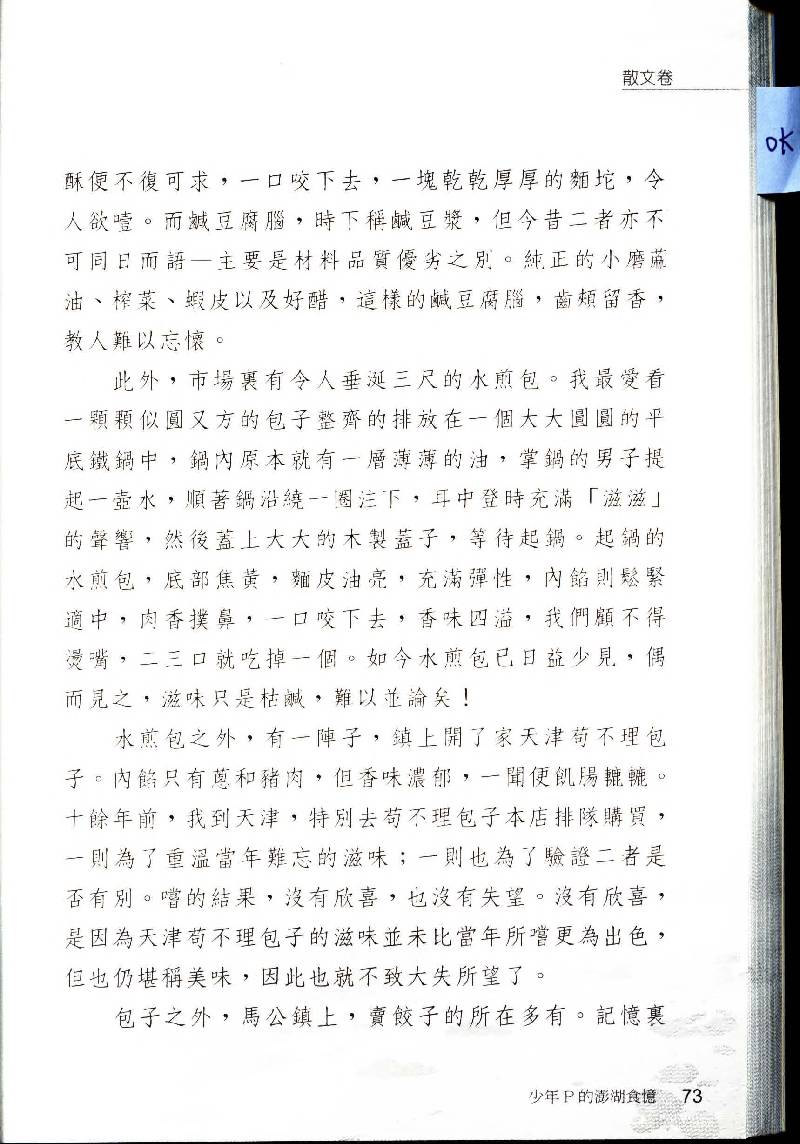 散文卷

OK

酥便不復可求，一口咬下去，一塊乾乾厚厚的麵坨，令人欲噎。而鹹豆腐腦，時下稱鹹豆漿，但今昔二者亦不可同日而語—主要是材料品質優劣之別。純正的小磨蔴油、榨菜、蝦皮以及好醋，這樣的鹹豆腐腦，齒頰留香，教人難以忘懷。

此外，市場裏有令人垂涎三尺的水煎包。我最愛看一顆顆似圓又方的包子整齊的排放在一個大大圓圓的平底鐵鍋中，鍋內原本就有一層薄薄的油，掌鍋的男子提起一壺水，順著鍋沿繞一圈注下，耳中登時充滿「滋滋」的聲響，然後蓋上大大的木製蓋子，等待起鍋。起鍋的水煎包，底部焦黃，麵皮油亮，充滿彈性，內餡則鬆緊適中，肉香撲鼻，一口咬下去，香味四溢，我們顧不得燙嘴，二三口就吃掉一個。如今水煎包已日益少見，偶而見之，滋味只是枯鹹，難以並論矣！

水煎包之外，有一陣子，鎮上開了家天津苟不理包子。內餡只有蔥和豬肉，但香味濃郁，一聞便飢腸轆轆。十餘年前，我到天津，特別去苟不理包子本店排隊購買，一則為了重溫當年難忘的滋味；一則也為了驗證二者是否有別。嚐的結果，沒有欣喜，也沒有失望。沒有欣喜，是因為天津苟不理包子的滋味並未比當年所嚐更為出色，但也仍堪稱美味，因此也就不致大失所望了。

包子之外，馬公鎮上，賣餃子的所在多有。記憶裏

少年P的澎湖食憶 73